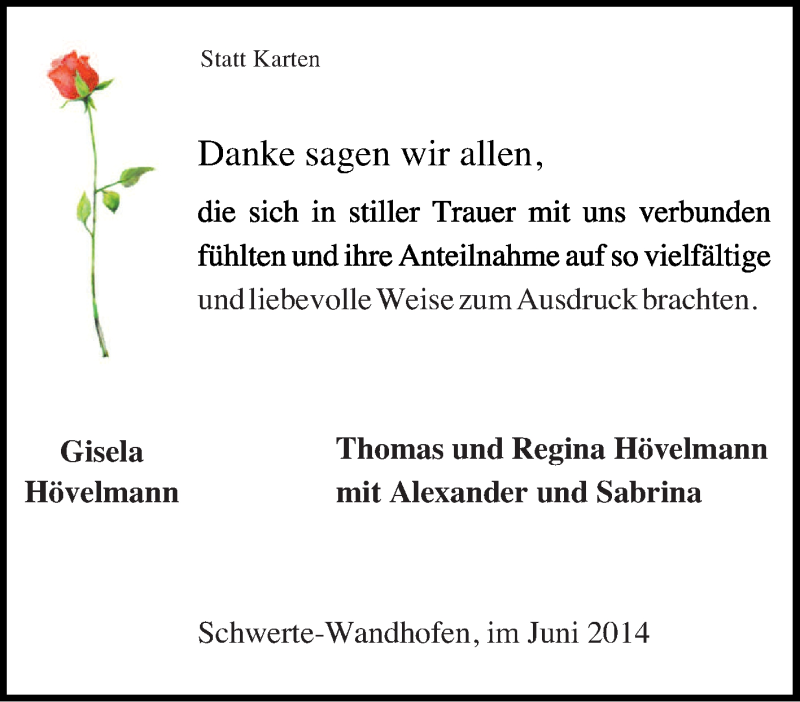 Statt Karten

Danke sagen wir allen,

die sich in stiller Trauer mit uns verbunden fühlten und ihre Anteilnahme auf so vielfältige und liebevolle Weise zum Ausdruck brachten.

Gisela
Hövelmann

Thomas und Regina Hövelmann
mit Alexander und Sabrina

Schwerte-Wandhofen, im Juni 2014